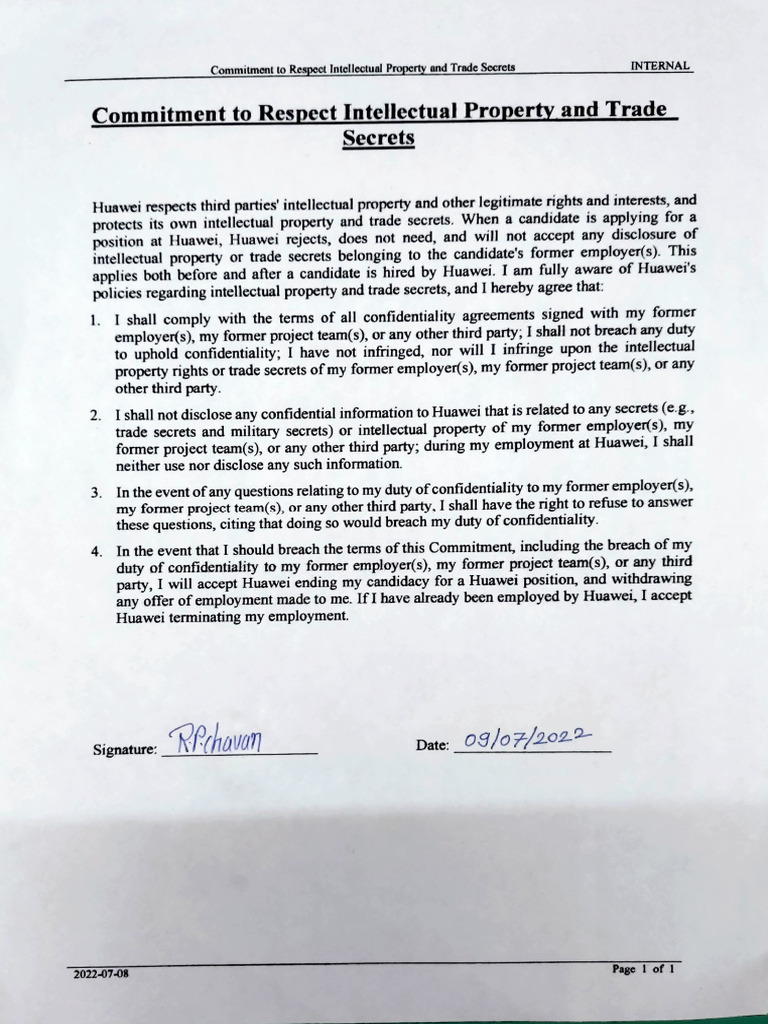 Commitment to Respect Intellectual Property and Trade Secrets INTERNAL

Commitment to Respect Intellectual Property and Trade Secrets

Huawei respects third parties' intellectual property and other legitimate rights and interests, and protects its own intellectual property and trade secrets. When a candidate is applying for a position at Huawei, Huawei rejects, does not need, and will not accept any disclosure of intellectual property or trade secrets belonging to the candidate's former employer(s). This applies both before and after a candidate is hired by Huawei. I am fully aware of Huawei's policies regarding intellectual property and trade secrets, and I hereby agree that:

1. I shall comply with the terms of all confidentiality agreements signed with my former employer(s), my former project team(s), or any other third party; I shall not breach any duty to uphold confidentiality; I have not infringed, nor will I infringe upon the intellectual property rights or trade secrets of my former employer(s), my former project team(s), or any other third party.

2. I shall not disclose any confidential information to Huawei that is related to any secrets (e.g., trade secrets and military secrets) or intellectual property of my former employer(s), my former project team(s), or any other third party; during my employment at Huawei, I shall neither use nor disclose any such information.

3. In the event of any questions relating to my duty of confidentiality to my former employer(s), my former project team(s), or any other third party, I shall have the right to refuse to answer these questions, citing that doing so would breach my duty of confidentiality.

4. In the event that I should breach the terms of this Commitment, including the breach of my duty of confidentiality to my former employer(s), my former project team(s), or any third party, I will accept Huawei ending my candidacy for a Huawei position, and withdrawing any offer of employment made to me. If I have already been employed by Huawei, I accept Huawei terminating my employment.

Signature: R.P.chavan Date: 09/07/2022

2022-07-08 Page 1 of 1